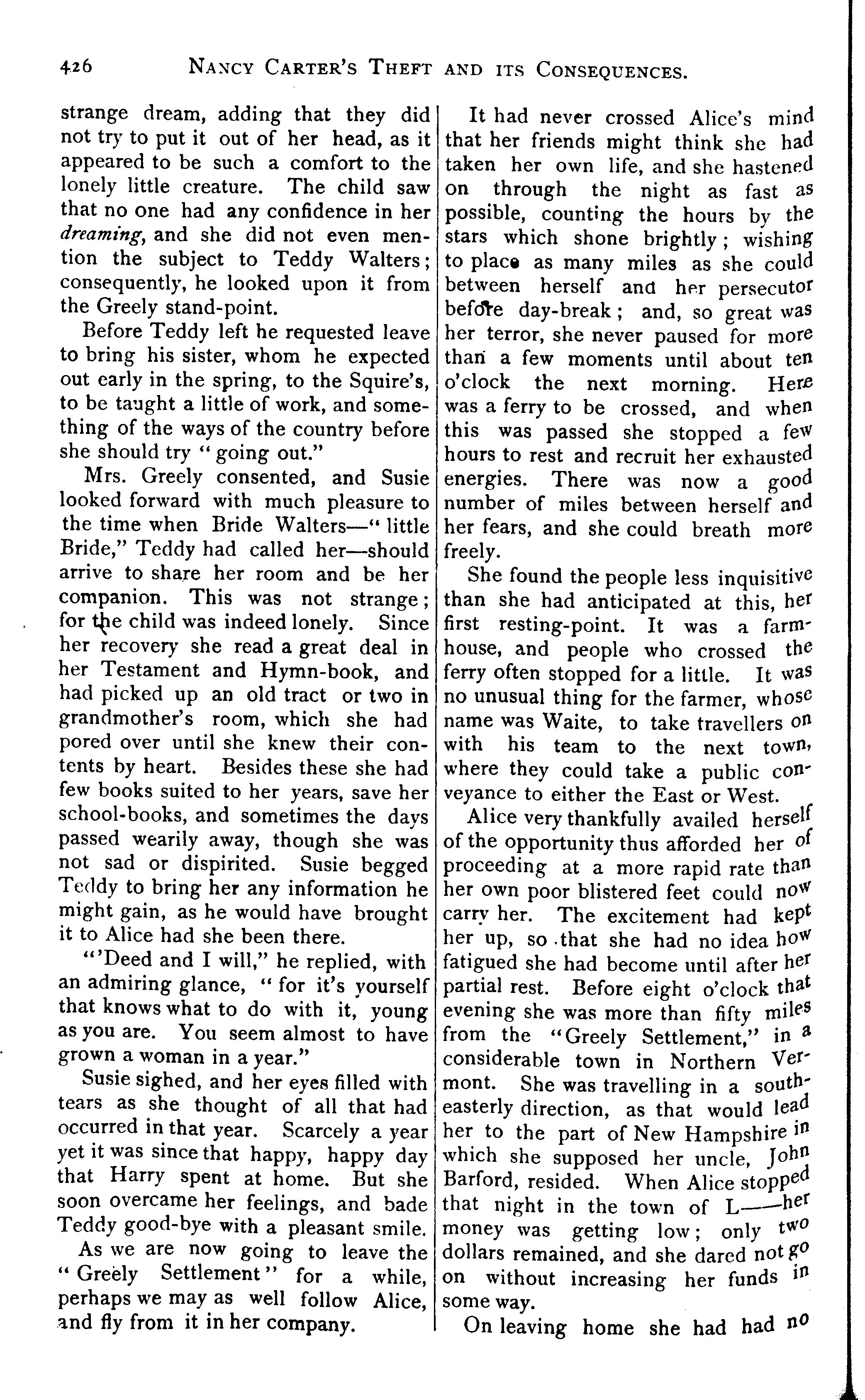 426 NANCY CARTER'S THEFT AND ITS CONSEQUENCES.

strange dream, adding that they did not try to put it out of her head, as it appeared to be such a comfort to the lonely little creature. The child saw that no one had any confidence in her dreaming, and she did not even mention the subject to Teddy Walters; consequently, he looked upon it from the Greely stand-point.

Before Teddy left he requested leave to bring his sister, whom he expected out early in the spring, to the Squire's, to be taught a little of work, and something of the ways of the country before she should try "going out."

Mrs. Greely consented, and Susie looked forward with much pleasure to the time when Bride Walters—"little Bride," Teddy had called her—should arrive to share her room and be her companion. This was not strange; for the child was indeed lonely. Since her recovery she read a great deal in her Testament and Hymn-book, and had picked up an old tract or two in grandmother's room, which she had pored over until she knew their contents by heart. Besides these she had few books suited to her years, save her school-books, and sometimes the days passed wearily away, though she was not sad or dispirited. Susie begged Teddy to bring her any information he might gain, as he would have brought it to Alice had she been there.

"'Deed and I will," he replied, with an admiring glance, "for it's yourself that knows what to do with it, young as you are. You seem almost to have grown a woman in a year."

Susie sighed, and her eyes filled with tears as she thought of all that had occurred in that year. Scarcely a year yet it was since that happy, happy day that Harry spent at home. But she soon overcame her feelings, and bade Teddy good-bye with a pleasant smile.

As we are now going to leave the "Greely Settlement" for a while, perhaps we may as well follow Alice, and fly from it in her company.

It had never crossed Alice's mind that her friends might think she had taken her own life, and she hastened on through the night as fast as possible, counting the hours by the stars which shone brightly; wishing to place as many miles as she could between herself and her persecutor before day-break; and, so great was her terror, she never paused for more than a few moments until about ten o'clock the next morning. Here was a ferry to be crossed, and when this was passed she stopped a few hours to rest and recruit her exhausted energies. There was now a good number of miles between herself and her fears, and she could breath more freely.

She found the people less inquisitive than she had anticipated at this, her first resting-point. It was a farmhouse, and people who crossed the ferry often stopped for a little. It was no unusual thing for the farmer, whose name was Waite, to take travellers on with his team to the next town, where they could take a public conveyance to either the East or West.

Alice very thankfully availed herself of the opportunity thus afforded her of proceeding at a more rapid rate than her own poor blistered feet could now carry her. The excitement had kept her up, so that she had no idea how fatigued she had become until after her partial rest. Before eight o'clock that evening she was more than fifty miles from the "Greely Settlement," in a considerable town in Northern Vermont. She was travelling in a southeasterly direction, as that would lead her to the part of New Hampshire in which she supposed her uncle, John Barford, resided. When Alice stopped that night in the town of L——her money was getting low; only two dollars remained, and she dared not go on without increasing her funds in some way.

On leaving home she had had no